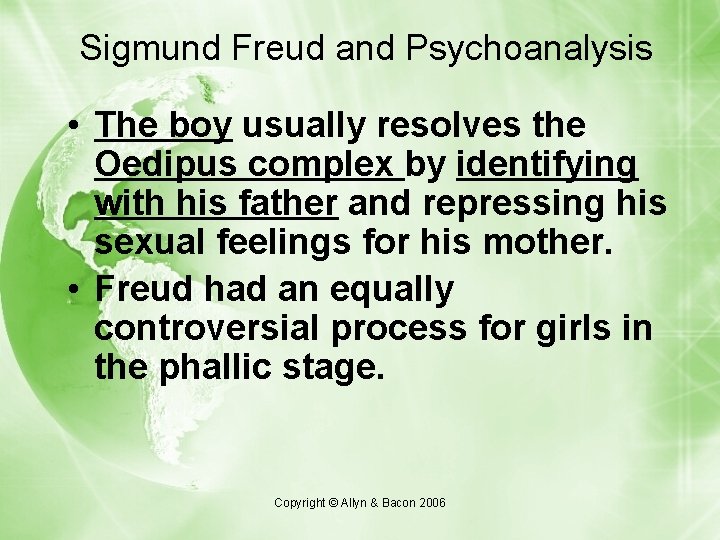 Sigmund Freud and Psychoanalysis

• The boy usually resolves the Oedipus complex by identifying with his father and repressing his sexual feelings for his mother.
• Freud had an equally controversial process for girls in the phallic stage.

Copyright © Allyn & Bacon 2006